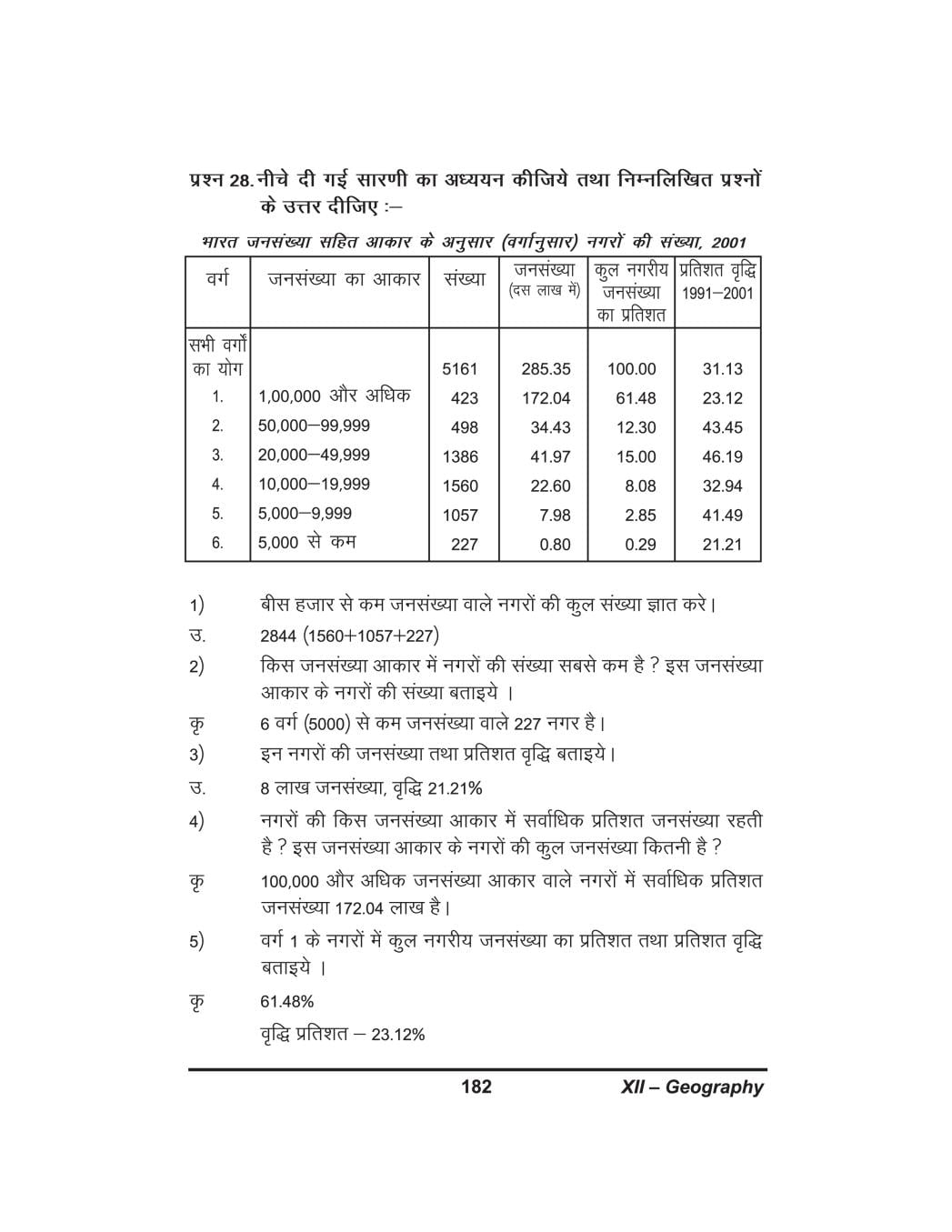 प्रश्न 28. नीचे दी गई सारणी का अध्ययन कीजिये तथा निम्नलिखित प्रश्नों के उत्तर दीजिए :–

भारत जनसंख्या सहित आकार के अनुसार (वर्गानुसार) नगरों की संख्या, 2001

| वर्ग | जनसंख्या का आकार | संख्या | जनसंख्या (दस लाख में) | कुल नगरीय जनसंख्या का प्रतिशत | प्रतिशत वृद्धि 1991–2001 |
|---|---|---|---|---|---|
| सभी वर्गों का योग | | 5161 | 285.35 | 100.00 | 31.13 |
| 1. | 1,00,000 और अधिक | 423 | 172.04 | 61.48 | 23.12 |
| 2. | 50,000–99,999 | 498 | 34.43 | 12.30 | 43.45 |
| 3. | 20,000–49,999 | 1386 | 41.97 | 15.00 | 46.19 |
| 4. | 10,000–19,999 | 1560 | 22.60 | 8.08 | 32.94 |
| 5. | 5,000–9,999 | 1057 | 7.98 | 2.85 | 41.49 |
| 6. | 5,000 से कम | 227 | 0.80 | 0.29 | 21.21 |

1) बीस हजार से कम जनसंख्या वाले नगरों की कुल संख्या ज्ञात करे।

उ. 2844 (1560+1057+227)

2) किस जनसंख्या आकार में नगरों की संख्या सबसे कम है ? इस जनसंख्या आकार के नगरों की संख्या बताइये ।

कृ 6 वर्ग (5000) से कम जनसंख्या वाले 227 नगर है।

3) इन नगरों की जनसंख्या तथा प्रतिशत वृद्धि बताइये।

उ. 8 लाख जनसंख्या, वृद्धि 21.21%

4) नगरों की किस जनसंख्या आकार में सर्वाधिक प्रतिशत जनसंख्या रहती है ? इस जनसंख्या आकार के नगरों की कुल जनसंख्या कितनी है ?

कृ 100,000 और अधिक जनसंख्या आकार वाले नगरों में सर्वाधिक प्रतिशत जनसंख्या 172.04 लाख है।

5) वर्ग 1 के नगरों में कुल नगरीय जनसंख्या का प्रतिशत तथा प्रतिशत वृद्धि बताइये ।

कृ 61.48%

वृद्धि प्रतिशत – 23.12%

182

XII – Geography